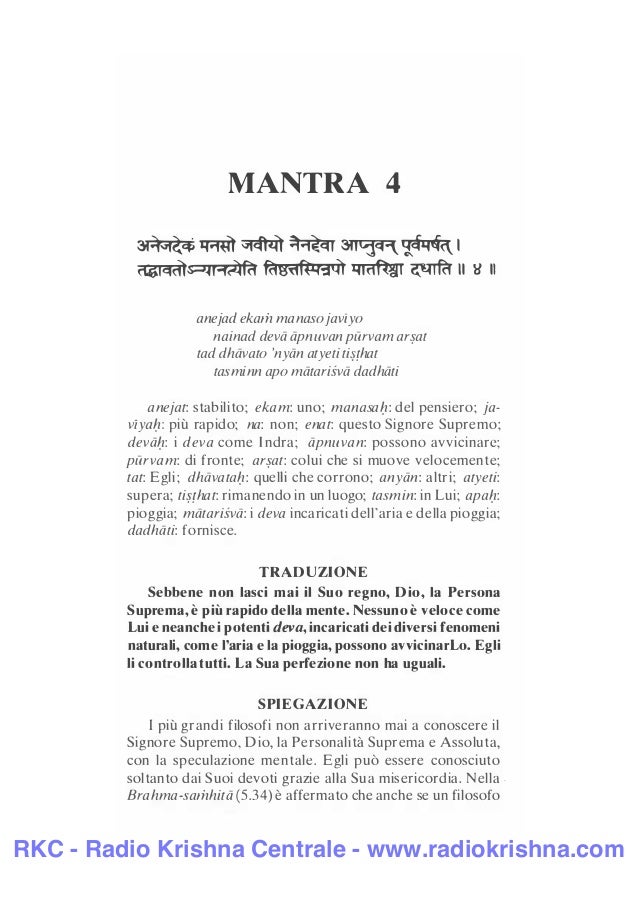 MANTRA 4

अनेजदेकं मनसो जवीयो नैनद्देवा आप्नुवन् पूर्वमर्षत् ।
तद्धावतोऽन्यानत्येति तिष्ठत्तस्मिन्नपो मातरिश्वा दधाति ॥ ४ ॥

anejad ekaṁ manaso javīyo
nainad devā āpnuvan pūrvam arṣat
tad dhāvato 'nyān atyeti tiṣṭhat
tasminn apo mātariśvā dadhāti

anejat: stabilito; ekam: uno; manasaḥ: del pensiero; javīyaḥ: più rapido; na: non; enat: questo Signore Supremo; devāḥ: i deva come Indra; āpnuvan: possono avvicinare; pūrvam: di fronte; arṣat: colui che si muove velocemente; tat: Egli; dhāvataḥ: quelli che corrono; anyān: altri; atyeti: supera; tiṣṭhat: rimanendo in un luogo; tasmin: in Lui; apaḥ: pioggia; mātariśvā: i deva incaricati dell'aria e della pioggia; dadhāti: fornisce.

TRADUZIONE

Sebbene non lasci mai il Suo regno, Dio, la Persona Suprema, è più rapido della mente. Nessuno è veloce come Lui e neanche i potenti deva, incaricati dei diversi fenomeni naturali, come l'aria e la pioggia, possono avvicinarLo. Egli li controlla tutti. La Sua perfezione non ha uguali.

SPIEGAZIONE

I più grandi filosofi non arriveranno mai a conoscere il Signore Supremo, Dio, la Personalità Suprema e Assoluta, con la speculazione mentale. Egli può essere conosciuto soltanto dai Suoi devoti grazie alla Sua misericordia. Nella Brahma-saṁhitā (5.34) è affermato che anche se un filosofo

RKC - Radio Krishna Centrale - www.radiokrishna.com